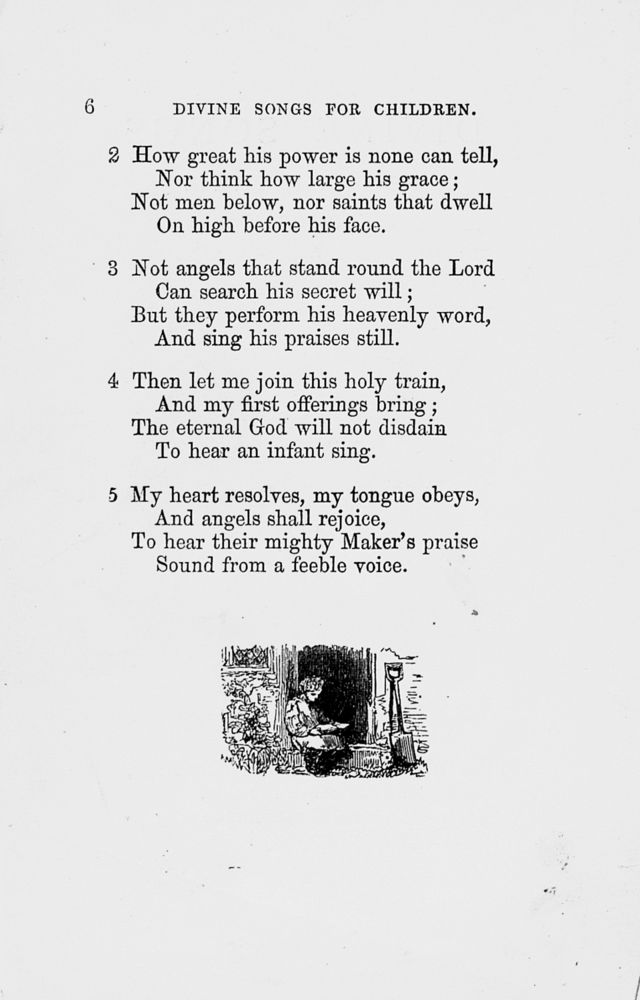 6 DIVINE SONGS FOR CHILDREN.

2 How great his power is none can tell,
Nor think how large his grace;
Not men below, nor saints that dwell
On high before his face.

3 Not angels that stand round the Lord
Can search his secret will;
But they perform his heavenly word,
And sing his praises still.

4 Then let me join this holy train,
And my first offerings bring;
The eternal God will not disdain
To hear an infant sing.

5 My heart resolves, my tongue obeys,
And angels shall rejoice,
To hear their mighty Maker's praise
Sound from a feeble voice.